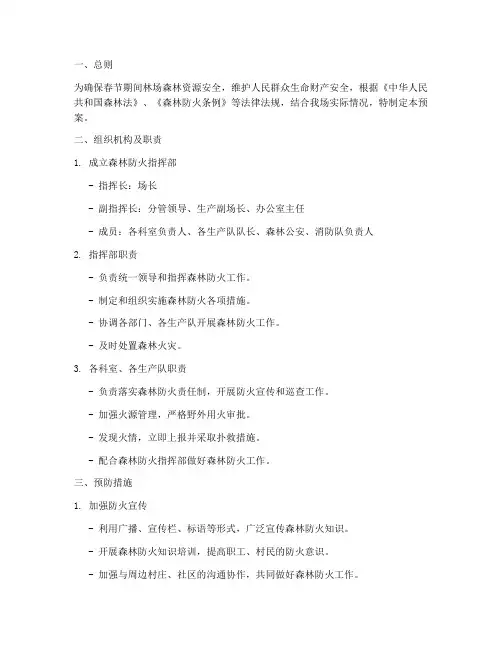 一、总则

为确保春节期间林场森林资源安全，维护人民群众生命财产安全，根据《中华人民共和国森林法》、《森林防火条例》等法律法规，结合我场实际情况，特制定本预案。

二、组织机构及职责

1. 成立森林防火指挥部

- 指挥长：场长

- 副指挥长：分管领导、生产副场长、办公室主任

- 成员：各科室负责人、各生产队队长、森林公安、消防队负责人

2. 指挥部职责

- 负责统一领导和指挥森林防火工作。

- 制定和组织实施森林防火各项措施。

- 协调各部门、各生产队开展森林防火工作。

- 及时处置森林火灾。

3. 各科室、各生产队职责

- 负责落实森林防火责任制，开展防火宣传和巡查工作。

- 加强火源管理，严格野外用火审批。

- 发现火情，立即上报并采取扑救措施。

- 配合森林防火指挥部做好森林防火工作。

三、预防措施

1. 加强防火宣传

- 利用广播、宣传栏、标语等形式，广泛宣传森林防火知识。

- 开展森林防火知识培训，提高职工、村民的防火意识。

- 加强与周边村庄、社区的沟通协作，共同做好森林防火工作。